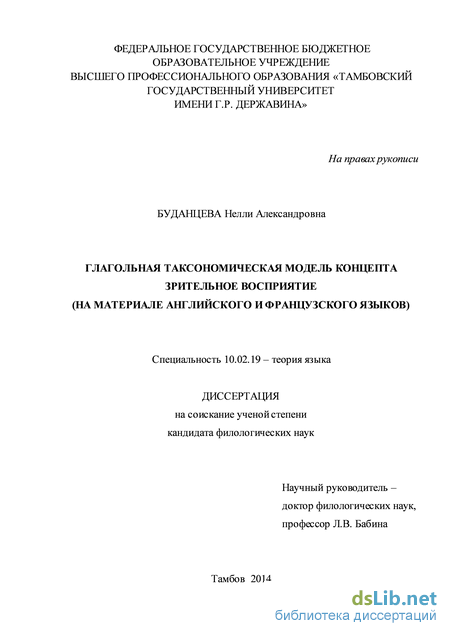 ФЕДЕРАЛЬНОЕ ГОСУДАРСТВЕННОЕ БЮДЖЕТНОЕ ОБРАЗОВАТЕЛЬНОЕ УЧРЕЖДЕНИЕ ВЫСШЕГО ПРОФЕССИОНАЛЬНОГО ОБРАЗОВАНИЯ «ТАМБОВСКИЙ ГОСУДАРСТВЕННЫЙ УНИВЕРСИТЕТ ИМЕНИ Г.Р. ДЕРЖАВИНА»

На правах рукописи

БУДАНЦЕВА Нелли Александровна

ГЛАГОЛЬНАЯ ТАКСОНОМИЧЕСКАЯ МОДЕЛЬ КОНЦЕПТА ЗРИТЕЛЬНОЕ ВОСПРИЯТИЕ (НА МАТЕРИАЛЕ АНГЛИЙСКОГО И ФРАНЦУЗСКОГО ЯЗЫКОВ)

Специальность 10.02.19 – теория языка

ДИССЕРТАЦИЯ
на соискание ученой степени
кандидата филологических наук

Научный руководитель –
доктор филологических наук,
профессор Л.В. Бабина

Тамбов 2014

dsLib.net
библиотека диссертаций